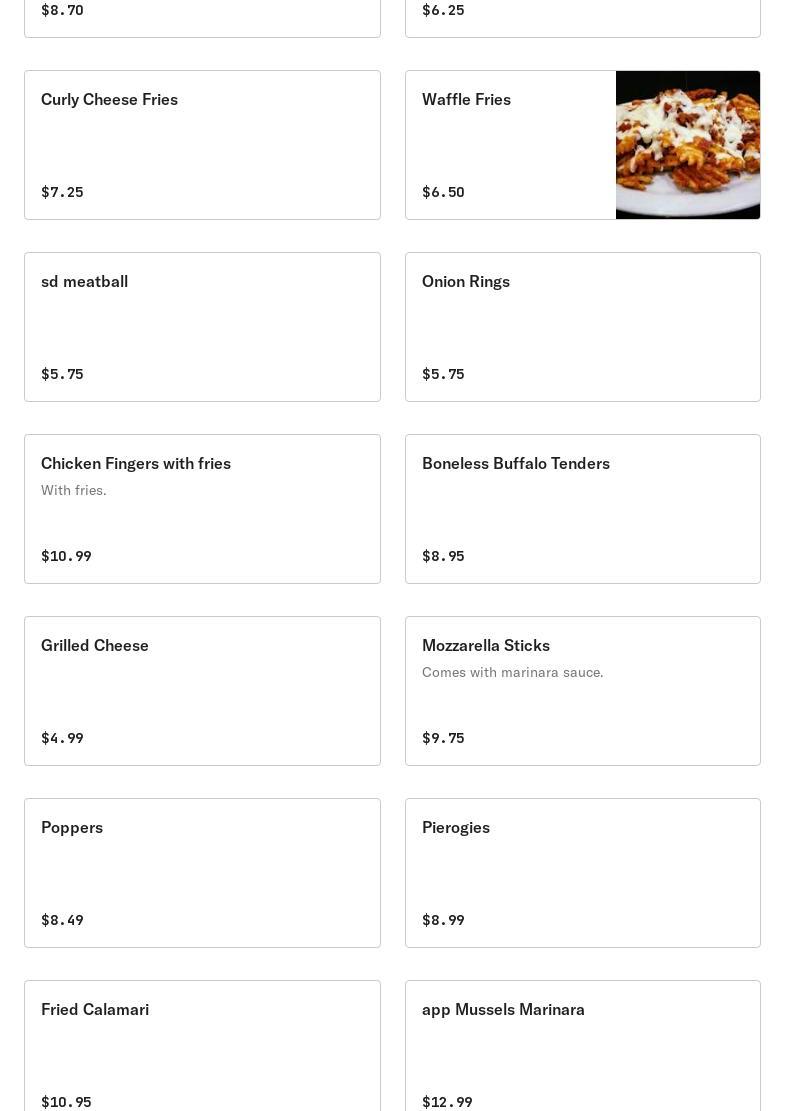 $8.70

$6.25

Curly Cheese Fries

$7.25

Waffle Fries

$6.50

sd meatball

$5.75

Onion Rings

$5.75

Chicken Fingers with fries

With fries.

$10.99

Boneless Buffalo Tenders

$8.95

Grilled Cheese

$4.99

Mozzarella Sticks

Comes with marinara sauce.

$9.75

Poppers

$8.49

Pierogies

$8.99

Fried Calamari

$10.95

app Mussels Marinara

$12.99